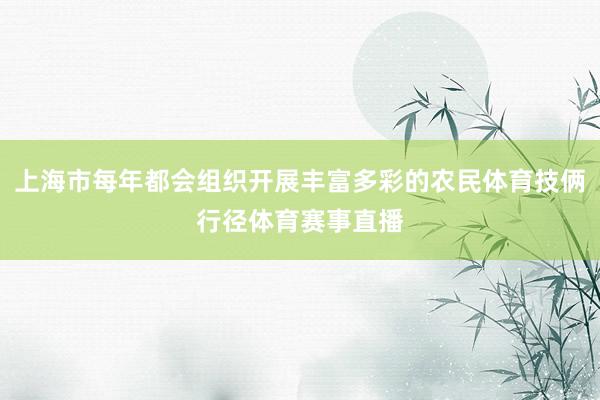 上海市每年都会组织开展丰富多彩的农民体育技俩行径体育赛事直播